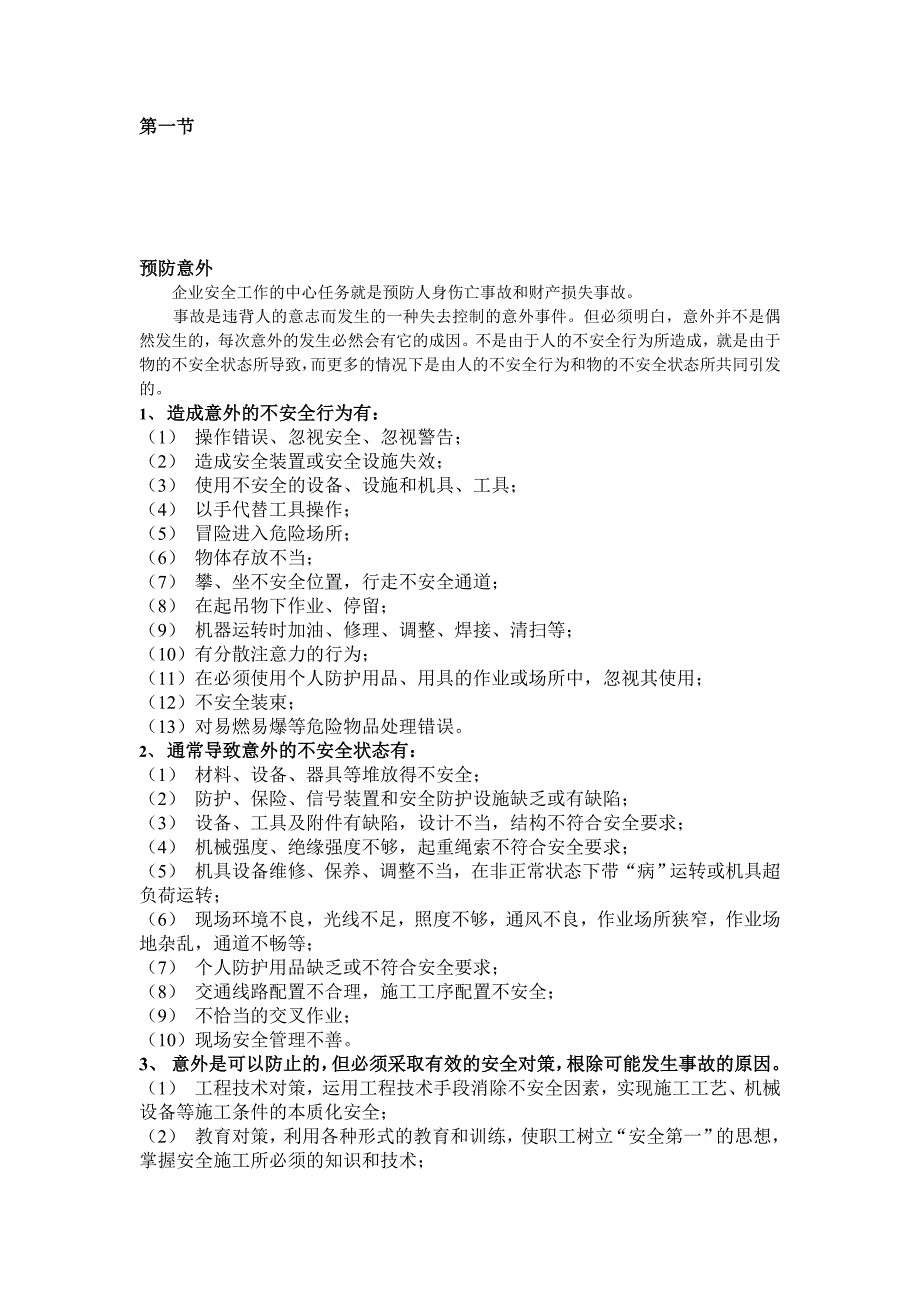 第一节

预防意外

企业安全工作的中心任务就是预防人身伤亡事故和财产损失事故。

事故是违背人的意志而发生的一种失去控制的意外事件。但必须明白，意外并不是偶然发生的，每次意外的发生必然会有它的成因。不是由于人的不安全行为所造成，就是由于物的不安全状态所导致，而更多的情况下是由人的不安全行为和物的不安全状态所共同引发的。

1、造成意外的不安全行为有：
（1） 操作错误、忽视安全、忽视警告；
（2） 造成安全装置或安全设施失效；
（3） 使用不安全的设备、设施和机具、工具；
（4） 以手代替工具操作；
（5） 冒险进入危险场所；
（6） 物体存放不当；
（7） 攀、坐不安全位置，行走不安全通道；
（8） 在起吊物下作业、停留；
（9） 机器运转时加油、修理、调整、焊接、清扫等；
（10）有分散注意力的行为；
（11）在必须使用个人防护用品、用具的作业或场所中，忽视其使用；
（12）不安全装束；
（13）对易燃易爆等危险物品处理错误。

2、通常导致意外的不安全状态有：
（1） 材料、设备、器具等堆放得不安全；
（2） 防护、保险、信号装置和安全防护设施缺乏或有缺陷；
（3） 设备、工具及附件有缺陷，设计不当，结构不符合安全要求；
（4） 机械强度、绝缘强度不够，起重绳索不符合安全要求；
（5） 机具设备维修、保养、调整不当，在非正常状态下带“病”运转或机具超负荷运转；
（6） 现场环境不良，光线不足，照度不够，通风不良，作业场所狭窄，作业场地杂乱，通道不畅等；
（7） 个人防护用品缺乏或不符合安全要求；
（8） 交通线路配置不合理，施工工序配置不安全；
（9） 不恰当的交叉作业；
（10）现场安全管理不善。

3、 意外是可以防止的，但必须采取有效的安全对策，根除可能发生事故的原因。
（1） 工程技术对策，运用工程技术手段消除不安全因素，实现施工工艺、机械设备等施工条件的本质化安全；
（2） 教育对策，利用各种形式的教育和训练，使职工树立“安全第一”的思想，掌握安全施工所必须的知识和技术；